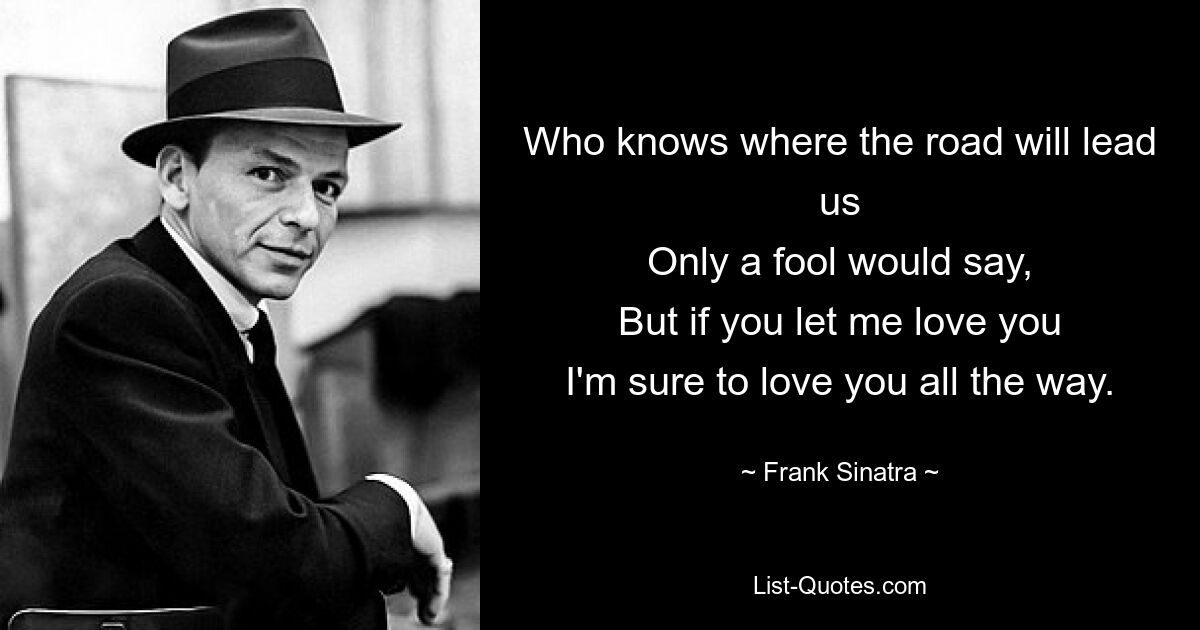 Who knows where the road will lead us
Only a fool would say,
But if you let me love you
I'm sure to love you all the way.

~ Frank Sinatra ~

List-Quotes.com